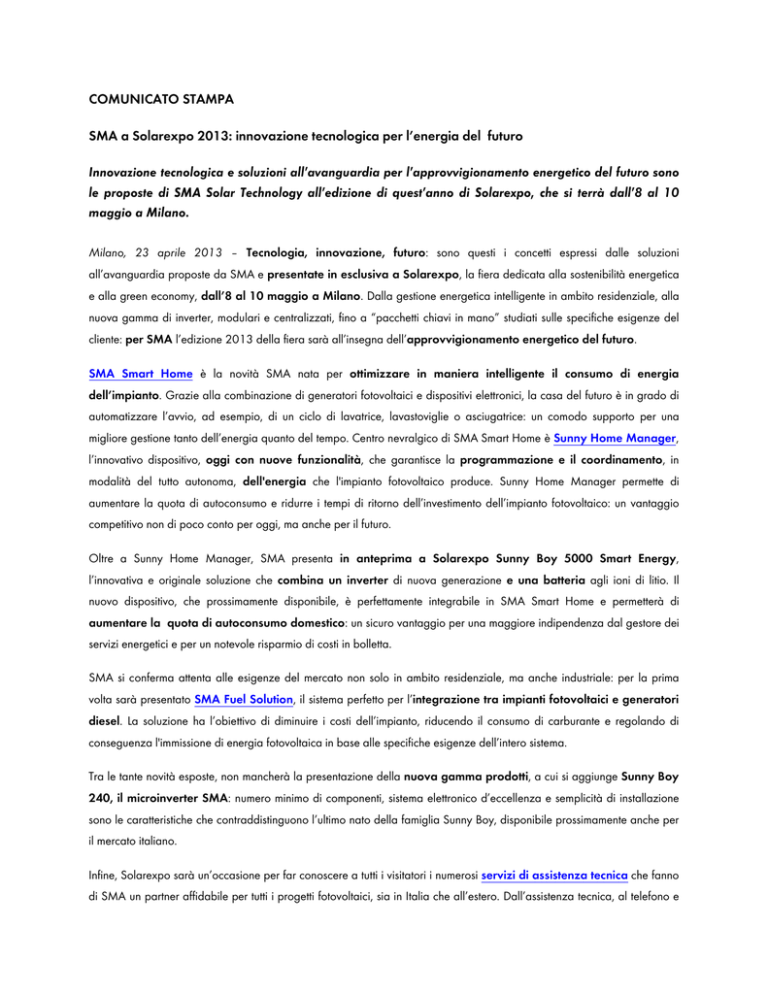 COMUNICATO STAMPA

SMA a Solarexpo 2013: innovazione tecnologica per l'energia del futuro

Innovazione tecnologica e soluzioni all'avanguardia per l'approvvigionamento energetico del futuro sono le proposte di SMA Solar Technology all'edizione di quest'anno di Solarexpo, che si terrà dall'8 al 10 maggio a Milano.

Milano, 23 aprile 2013 – Tecnologia, innovazione, futuro: sono questi i concetti espressi dalle soluzioni all'avanguardia proposte da SMA e presentate in esclusiva a Solarexpo, la fiera dedicata alla sostenibilità energetica e alla green economy, dall'8 al 10 maggio a Milano. Dalla gestione energetica intelligente in ambito residenziale, alla nuova gamma di inverter, modulari e centralizzati, fino a "pacchetti chiavi in mano" studiati sulle specifiche esigenze del cliente: per SMA l'edizione 2013 della fiera sarà all'insegna dell'approvvigionamento energetico del futuro.

SMA Smart Home è la novità SMA nata per ottimizzare in maniera intelligente il consumo di energia dell'impianto. Grazie alla combinazione di generatori fotovoltaici e dispositivi elettronici, la casa del futuro è in grado di automatizzare l'avvio, ad esempio, di un ciclo di lavatrice, lavastoviglie o asciugatrice: un comodo supporto per una migliore gestione tanto dell'energia quanto del tempo. Centro nevralgico di SMA Smart Home è Sunny Home Manager, l'innovativo dispositivo, oggi con nuove funzionalità, che garantisce la programmazione e il coordinamento, in modalità del tutto autonoma, dell'energia che l'impianto fotovoltaico produce. Sunny Home Manager permette di aumentare la quota di autoconsumo e ridurre i tempi di ritorno dell'investimento dell'impianto fotovoltaico: un vantaggio competitivo non di poco conto per oggi, ma anche per il futuro.

Oltre a Sunny Home Manager, SMA presenta in anteprima a Solarexpo Sunny Boy 5000 Smart Energy, l'innovativa e originale soluzione che combina un inverter di nuova generazione e una batteria agli ioni di litio. Il nuovo dispositivo, che prossimamente disponibile, è perfettamente integrabile in SMA Smart Home e permetterà di aumentare la quota di autoconsumo domestico: un sicuro vantaggio per una maggiore indipendenza dal gestore dei servizi energetici e per un notevole risparmio di costi in bolletta.

SMA si conferma attenta alle esigenze del mercato non solo in ambito residenziale, ma anche industriale: per la prima volta sarà presentato SMA Fuel Solution, il sistema perfetto per l'integrazione tra impianti fotovoltaici e generatori diesel. La soluzione ha l'obiettivo di diminuire i costi dell'impianto, riducendo il consumo di carburante e regolando di conseguenza l'immissione di energia fotovoltaica in base alle specifiche esigenze dell'intero sistema.

Tra le tante novità esposte, non mancherà la presentazione della nuova gamma prodotti, a cui si aggiunge Sunny Boy 240, il microinverter SMA: numero minimo di componenti, sistema elettronico d'eccellenza e semplicità di installazione sono le caratteristiche che contraddistinguono l'ultimo nato della famiglia Sunny Boy, disponibile prossimamente anche per il mercato italiano.

Infine, Solarexpo sarà un'occasione per far conoscere a tutti i visitatori i numerosi servizi di assistenza tecnica che fanno di SMA un partner affidabile per tutti i progetti fotovoltaici, sia in Italia che all'estero. Dall'assistenza tecnica, al telefono e